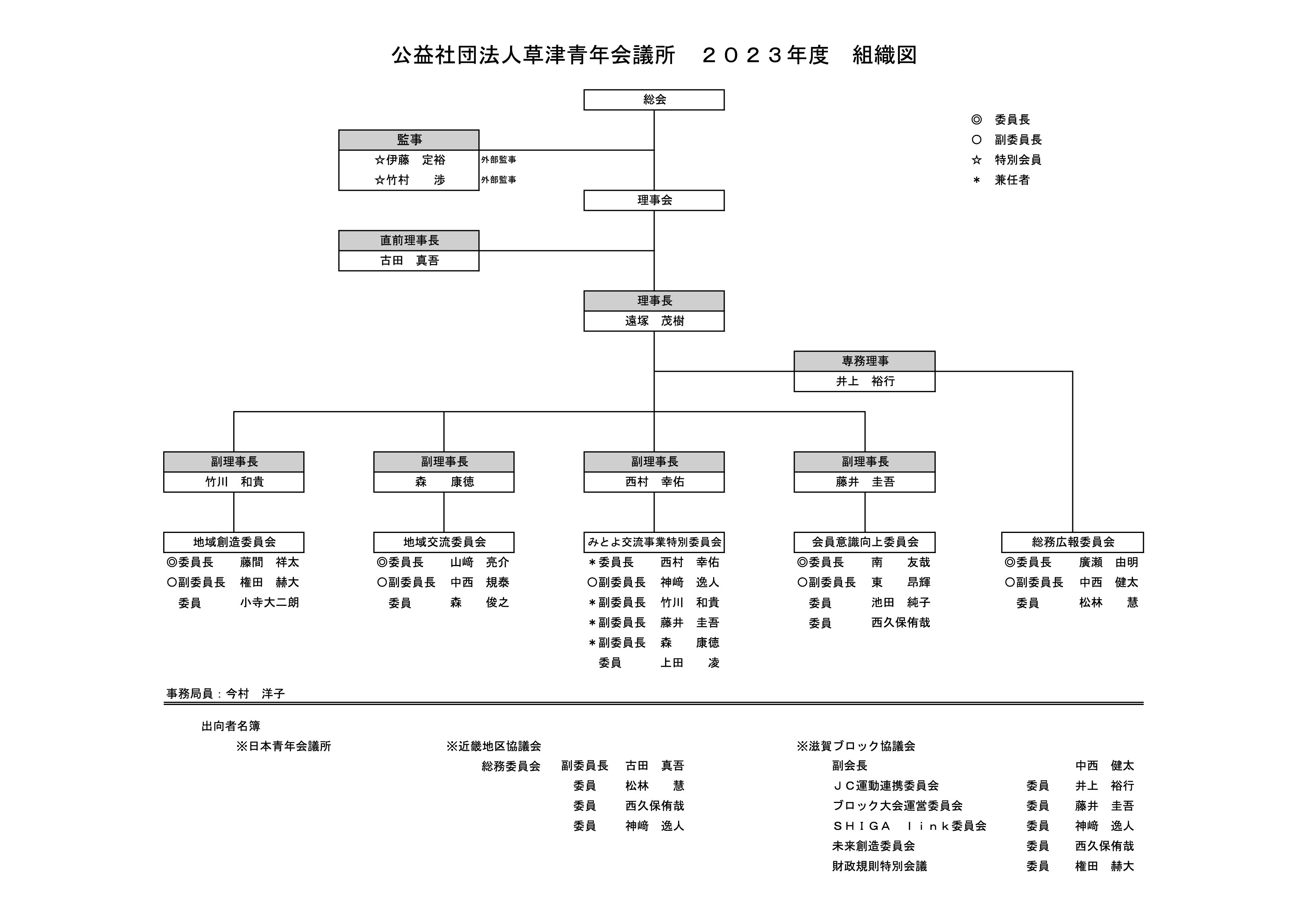 公益社団法人草津青年会議所　２０２３年度　組織図

総会

◎　委員長
○　副委員長
☆　特別会員
＊　兼任者

監事
☆伊藤　定裕　外部監事
☆竹村　　渉　外部監事

理事会

直前理事長
古田　真吾

理事長
遠塚　茂樹

専務理事
井上　裕行

副理事長
竹川　和貴

副理事長
森　　康徳

副理事長
西村　幸佑

副理事長
藤井　圭吾

地域創造委員会
◎委員長　藤間　祥太
○副委員長　権田　赫大
委員　小寺大二朗

地域交流委員会
◎委員長　山﨑　亮介
○副委員長　中西　規泰
委員　森　　俊之

みとよ交流事業特別委員会
＊委員長　西村　幸佑
○副委員長　神﨑　逸人
＊副委員長　竹川　和貴
＊副委員長　藤井　圭吾
＊副委員長　森　　康徳
委員　上田　　凌

会員意識向上委員会
◎委員長　南　　友哉
○副委員長　東　　昂輝
委員　池田　純子
委員　西久保侑哉

総務広報委員会
◎委員長　廣瀬　由明
○副委員長　中西　健太
委員　松林　　慧

事務局員：今村　洋子

出向者名簿
※日本青年会議所

※近畿地区協議会
総務委員会　副委員長　古田　真吾
委員　松林　　慧
委員　西久保侑哉
委員　神﨑　逸人

※滋賀ブロック協議会
副会長　中西　健太
ＪＣ運動連携委員会　委員　井上　裕行
ブロック大会運営委員会　委員　藤井　圭吾
ＳＨＩＧＡ　ｌｉｎｋ委員会　委員　神﨑　逸人
未来創造委員会　委員　西久保侑哉
財政規則特別会議　委員　権田　赫大